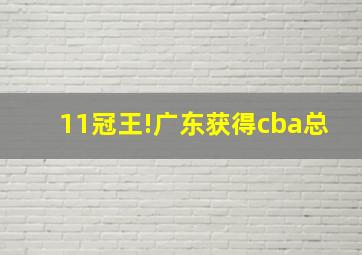 11冠王!广东获得cba总